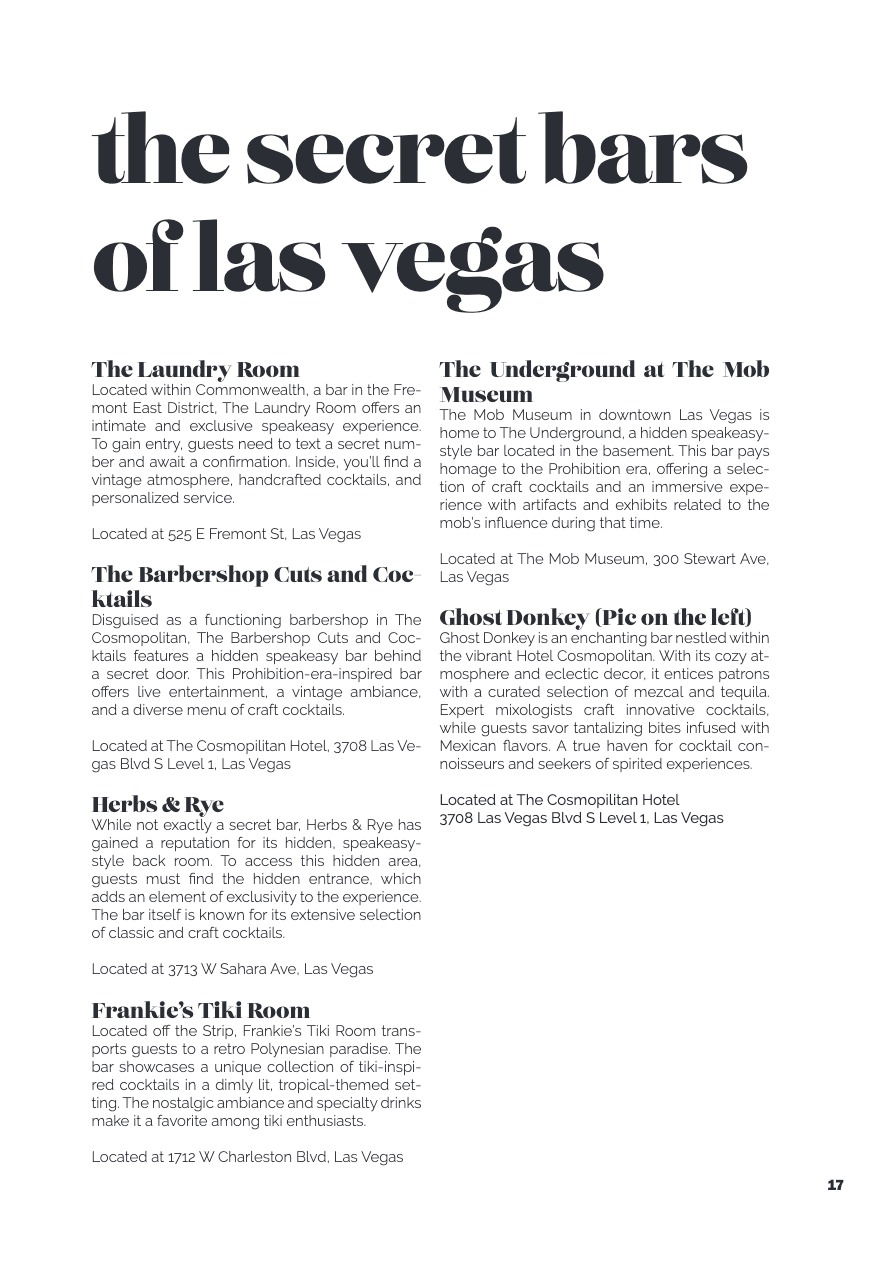 the secret bars of las vegas

The Laundry Room
Located within Commonwealth, a bar in the Fremont East District, The Laundry Room offers an intimate and exclusive speakeasy experience. To gain entry, guests need to text a secret number and await a confirmation. Inside, you'll find a vintage atmosphere, handcrafted cocktails, and personalized service.

Located at 525 E Fremont St, Las Vegas

The Barbershop Cuts and Cocktails
Disguised as a functioning barbershop in The Cosmopolitan, The Barbershop Cuts and Cocktails features a hidden speakeasy bar behind a secret door. This Prohibition-era-inspired bar offers live entertainment, a vintage ambiance, and a diverse menu of craft cocktails.

Located at The Cosmopilitan Hotel, 3708 Las Vegas Blvd S Level 1, Las Vegas

Herbs & Rye
While not exactly a secret bar, Herbs & Rye has gained a reputation for its hidden, speakeasy-style back room. To access this hidden area, guests must find the hidden entrance, which adds an element of exclusivity to the experience. The bar itself is known for its extensive selection of classic and craft cocktails.

Located at 3713 W Sahara Ave, Las Vegas

Frankie's Tiki Room
Located off the Strip, Frankie's Tiki Room transports guests to a retro Polynesian paradise. The bar showcases a unique collection of tiki-inspired cocktails in a dimly lit, tropical-themed setting. The nostalgic ambiance and specialty drinks make it a favorite among tiki enthusiasts.

Located at 1712 W Charleston Blvd, Las Vegas

The Underground at The Mob Museum
The Mob Museum in downtown Las Vegas is home to The Underground, a hidden speakeasy-style bar located in the basement. This bar pays homage to the Prohibition era, offering a selection of craft cocktails and an immersive experience with artifacts and exhibits related to the mob's influence during that time.

Located at The Mob Museum, 300 Stewart Ave, Las Vegas

Ghost Donkey (Pic on the left)
Ghost Donkey is an enchanting bar nestled within the vibrant Hotel Cosmopolitan. With its cozy atmosphere and eclectic decor, it entices patrons with a curated selection of mezcal and tequila. Expert mixologists craft innovative cocktails, while guests savor tantalizing bites infused with Mexican flavors. A true haven for cocktail connoisseurs and seekers of spirited experiences.

Located at The Cosmopilitan Hotel
3708 Las Vegas Blvd S Level 1, Las Vegas

17